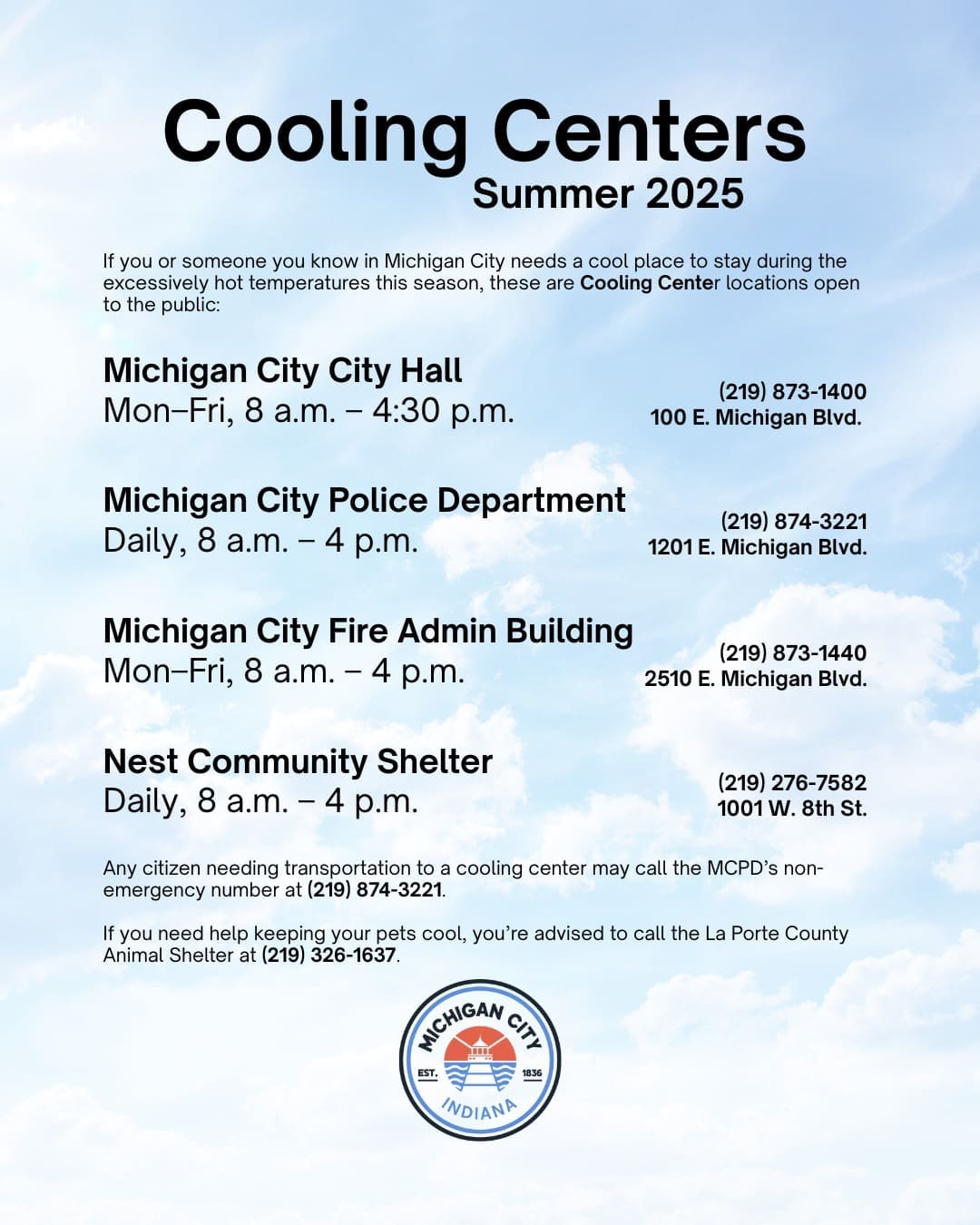 Cooling Centers
Summer 2025

If you or someone you know in Michigan City needs a cool place to stay during the excessively hot temperatures this season, these are Cooling Center locations open to the public:

Michigan City City Hall
Mon–Fri, 8 a.m. – 4:30 p.m.
(219) 873-1400
100 E. Michigan Blvd.

Michigan City Police Department
Daily, 8 a.m. – 4 p.m.
(219) 874-3221
1201 E. Michigan Blvd.

Michigan City Fire Admin Building
Mon–Fri, 8 a.m. – 4 p.m.
(219) 873-1440
2510 E. Michigan Blvd.

Nest Community Shelter
Daily, 8 a.m. – 4 p.m.
(219) 276-7582
1001 W. 8th St.

Any citizen needing transportation to a cooling center may call the MCPD's non-emergency number at (219) 874-3221.

If you need help keeping your pets cool, you're advised to call the La Porte County Animal Shelter at (219) 326-1637.

MICHIGAN CITY
EST. 1836
INDIANA